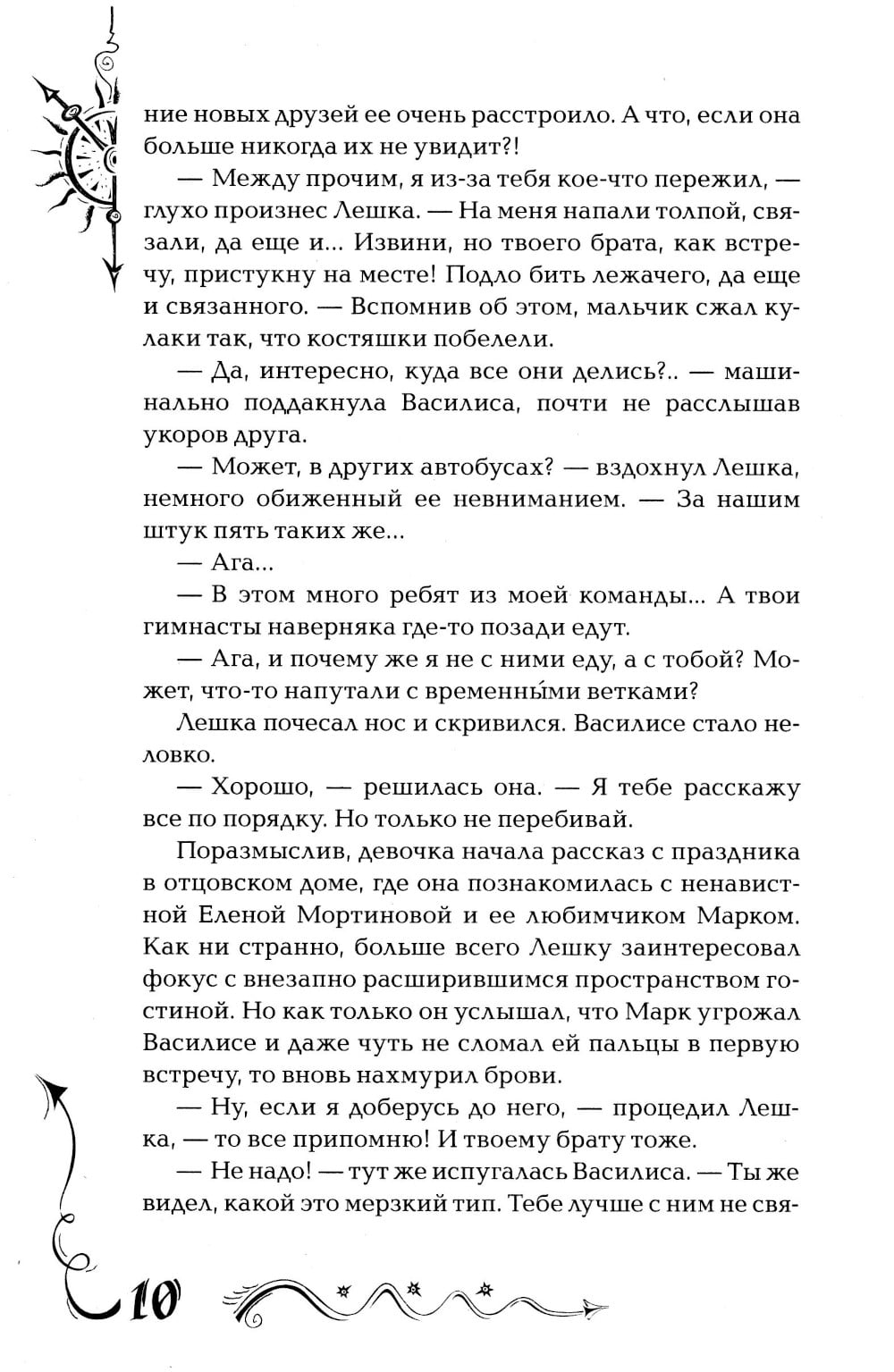 ние новых друзей ее очень расстроило. А что, если она больше никогда их не увидит?!

— Между прочим, я из-за тебя кое-что пережил, — глухо произнес Лешка. — На меня напали толпой, связали, да еще и... Извини, но твоего брата, как встречу, пристукну на месте! Подло бить лежачего, да еще и связанного. — Вспомнив об этом, мальчик сжал кулаки так, что костяшки побелели.

— Да, интересно, куда все они делись?.. — машинально поддакнула Василиса, почти не расслышав укоров друга.

— Может, в других автобусах? — вздохнул Лешка, немного обиженный ее невниманием. — За нашим штук пять таких же...

— Ага...

— В этом много ребят из моей команды... А твои гимнасты наверняка где-то позади едут.

— Ага, и почему же я не с ними еду, а с тобой? Может, что-то напутали с временны́ми ветками?

Лешка почесал нос и скривился. Василисе стало неловко.

— Хорошо, — решилась она. — Я тебе расскажу все по порядку. Но только не перебивай.

Поразмыслив, девочка начала рассказ с праздника в отцовском доме, где она познакомилась с ненавистной Еленой Мортиновой и ее любимчиком Марком. Как ни странно, больше всего Лешку заинтересовал фокус с внезапно расширившимся пространством гостиной. Но как только он услышал, что Марк угрожал Василисе и даже чуть не сломал ей пальцы в первую встречу, то вновь нахмурил брови.

— Ну, если я доберусь до него, — процедил Лешка, — то все припомню! И твоему брату тоже.

— Не надо! — тут же испугалась Василиса. — Ты же видел, какой это мерзкий тип. Тебе лучше с ним не свя-

10